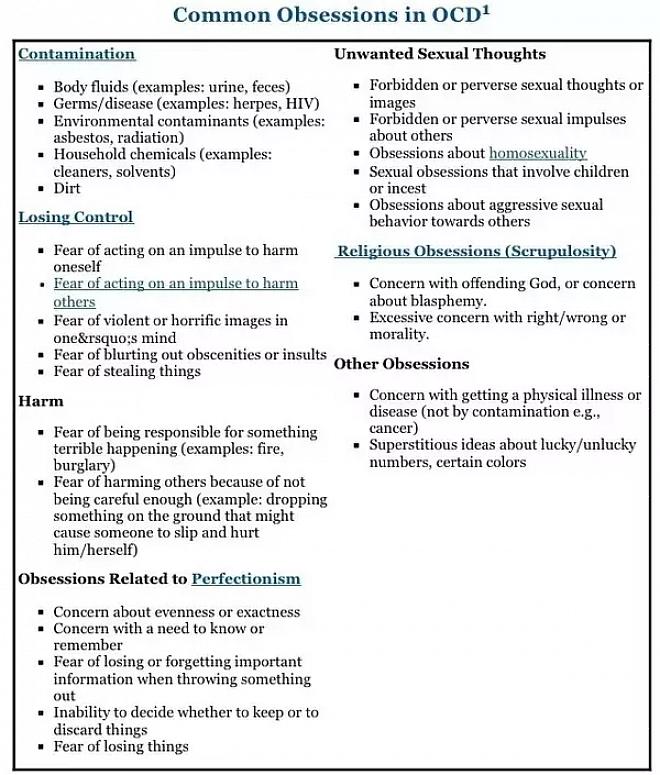 Common Obsessions in OCD$^1$

Contamination

- Body fluids (examples: urine, feces)
- Germs/disease (examples: herpes, HIV)
- Environmental contaminants (examples: asbestos, radiation)
- Household chemicals (examples: cleaners, solvents)
- Dirt

Losing Control

- Fear of acting on an impulse to harm oneself
- Fear of acting on an impulse to harm others
- Fear of violent or horrific images in one&rsquo;s mind
- Fear of blurting out obscenities or insults
- Fear of stealing things

Harm

- Fear of being responsible for something terrible happening (examples: fire, burglary)
- Fear of harming others because of not being careful enough (example: dropping something on the ground that might cause someone to slip and hurt him/herself)

Obsessions Related to Perfectionism

- Concern about evenness or exactness
- Concern with a need to know or remember
- Fear of losing or forgetting important information when throwing something out
- Inability to decide whether to keep or to discard things
- Fear of losing things

Unwanted Sexual Thoughts

- Forbidden or perverse sexual thoughts or images
- Forbidden or perverse sexual impulses about others
- Obsessions about homosexuality
- Sexual obsessions that involve children or incest
- Obsessions about aggressive sexual behavior towards others

Religious Obsessions (Scrupulosity)

- Concern with offending God, or concern about blasphemy.
- Excessive concern with right/wrong or morality.

Other Obsessions

- Concern with getting a physical illness or disease (not by contamination e.g., cancer)
- Superstitious ideas about lucky/unlucky numbers, certain colors